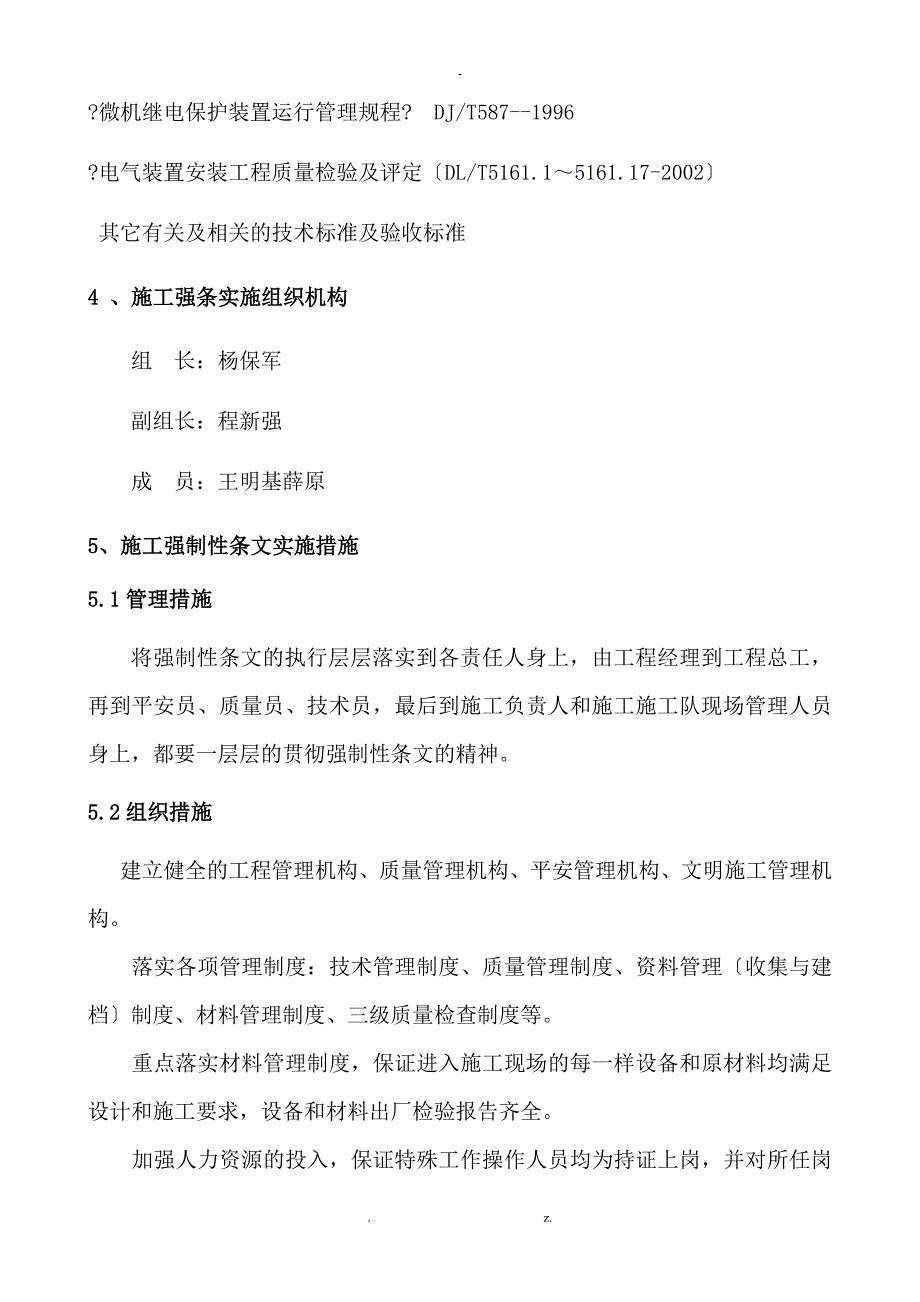 -

?微机继电保护装置运行管理规程? DJ/T587--1996

?电气装置安装工程质量检验及评定〔DL/T5161.1～5161.17-2002〕

其它有关及相关的技术标准及验收标准

4 、施工强条实施组织机构

组 长：杨保军

副组长：程新强

成 员：王明基薛原

5、施工强制性条文实施措施

5.1 管理措施

将强制性条文的执行层层落实到各责任人身上，由工程经理到工程总工，再到平安员、质量员、技术员，最后到施工负责人和施工施工队现场管理人员身上，都要一层层的贯彻强制性条文的精神。

5.2 组织措施

建立健全的工程管理机构、质量管理机构、平安管理机构、文明施工管理机构。

落实各项管理制度：技术管理制度、质量管理制度、资料管理〔收集与建档〕制度、材料管理制度、三级质量检查制度等。

重点落实材料管理制度，保证进入施工现场的每一样设备和原材料均满足设计和施工要求，设备和材料出厂检验报告齐全。

加强人力资源的投入，保证特殊工作操作人员均为持证上岗，并对所任岗

. z.